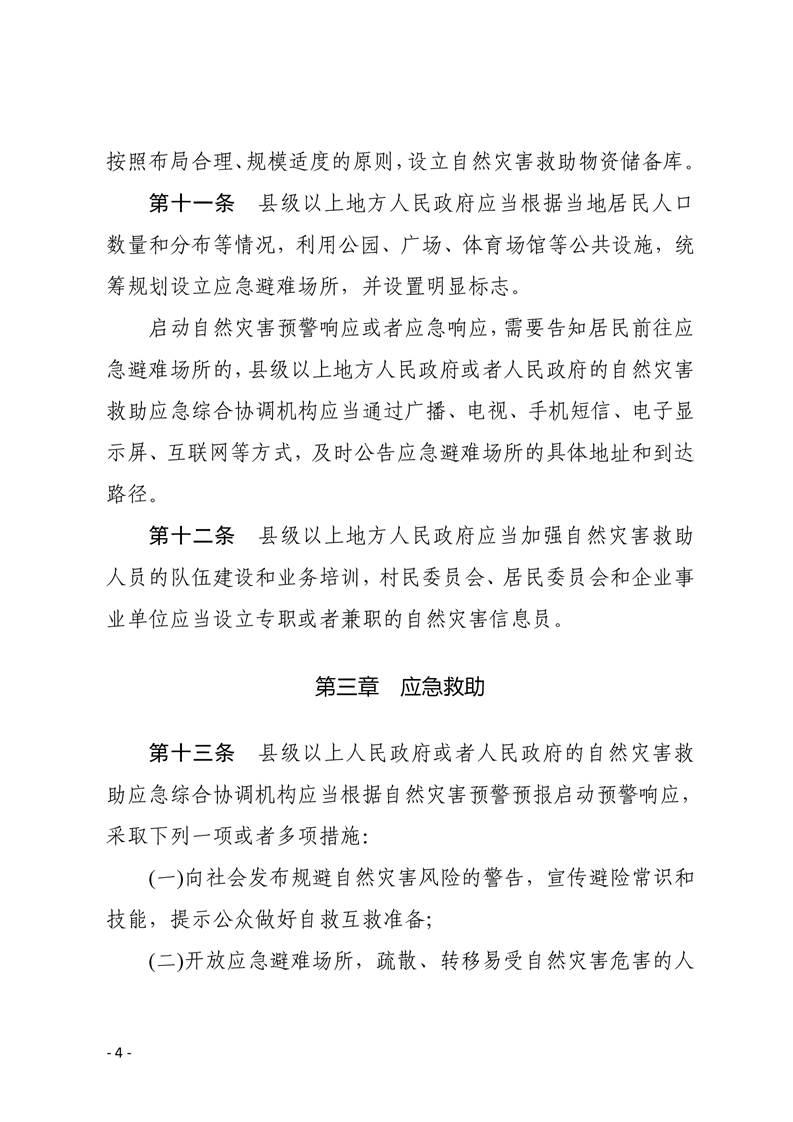 按照布局合理、规模适度的原则，设立自然灾害救助物资储备库。

第十一条　县级以上地方人民政府应当根据当地居民人口数量和分布等情况，利用公园、广场、体育场馆等公共设施，统筹规划设立应急避难场所，并设置明显标志。

启动自然灾害预警响应或者应急响应，需要告知居民前往应急避难场所的，县级以上地方人民政府或者人民政府的自然灾害救助应急综合协调机构应当通过广播、电视、手机短信、电子显示屏、互联网等方式，及时公告应急避难场所的具体地址和到达路径。

第十二条　县级以上地方人民政府应当加强自然灾害救助人员的队伍建设和业务培训，村民委员会、居民委员会和企业事业单位应当设立专职或者兼职的自然灾害信息员。

第三章　应急救助

第十三条　县级以上人民政府或者人民政府的自然灾害救助应急综合协调机构应当根据自然灾害预警预报启动预警响应，采取下列一项或者多项措施：

(一)向社会发布规避自然灾害风险的警告，宣传避险常识和技能，提示公众做好自救互救准备；

(二)开放应急避难场所，疏散、转移易受自然灾害危害的人

- 4 -